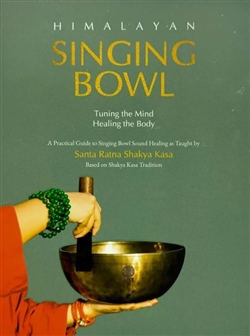 HIMALAYAN
SINGING
BOWL

Tuning the Mind
Healing the Body

A Practical Guide to Singing Bowl Sound Healing as Taught by
Santa Ratna Shakya Kasa
Based on Shakya Kasa Tradition